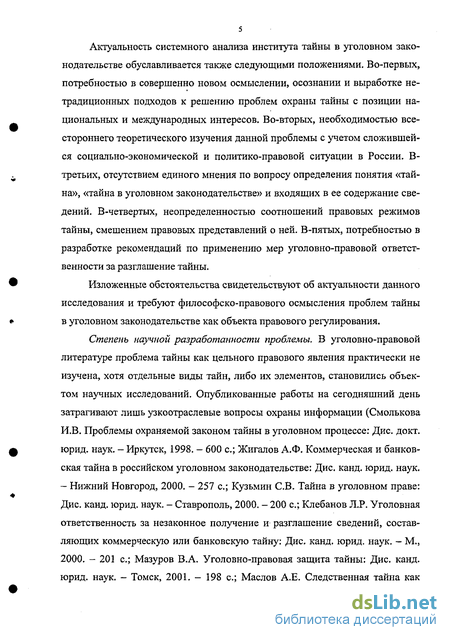 5

Актуальность системного анализа института тайны в уголовном законодательстве обуславливается также следующими положениями. Во-первых, потребностью в совершенно новом осмыслении, осознании и выработке нетрадиционных подходов к решению проблем охраны тайны с позиции национальных и международных интересов. Во-вторых, необходимостью всестороннего теоретического изучения данной проблемы с учетом сложившейся социально-экономической и политико-правовой ситуации в России. В-третьих, отсутствием единого мнения по вопросу определения понятия «тайна», «тайна в уголовном законодательстве» и входящих в ее содержание сведений. В-четвертых, неопределенностью соотношений правовых режимов тайны, смешением правовых представлений о ней. В-пятых, потребностью в разработке рекомендаций по применению мер уголовно-правовой ответственности за разглашение тайны.

Изложенные обстоятельства свидетельствуют об актуальности данного исследования и требуют философско-правового осмысления проблем тайны в уголовном законодательстве как объекта правового регулирования.

Степень научной разработанности проблемы. В уголовно-правовой литературе проблема тайны как цельного правового явления практически не изучена, хотя отдельные виды тайн, либо их элементов, становились объектом научных исследований. Опубликованные работы на сегодняшний день затрагивают лишь узкоотраслевые вопросы охраны информации (Смолькова И.В. Проблемы охраняемой законом тайны в уголовном процессе: Дис. докт. юрид. наук. – Иркутск, 1998. – 600 с.; Жигалов А.Ф. Коммерческая и банковская тайна в российском уголовном законодательстве: Дис. канд. юрид. наук. – Нижний Новгород, 2000. – 257 с.; Кузьмин С.В. Тайна в уголовном праве: Дис. канд. юрид. наук. – Ставрополь, 2000. – 200 с.; Клебанов Л.Р. Уголовная ответственность за незаконное получение и разглашение сведений, составляющих коммерческую или банковскую тайну: Дис. канд. юрид. наук. – М., 2000. – 201 с.; Мазуров В.А. Уголовно-правовая защита тайны: Дис. канд. юрид. наук. – Томск, 2001. – 198 с.; Маслов А.Е. Следственная тайна как

dsLib.net
библиотека диссертаций